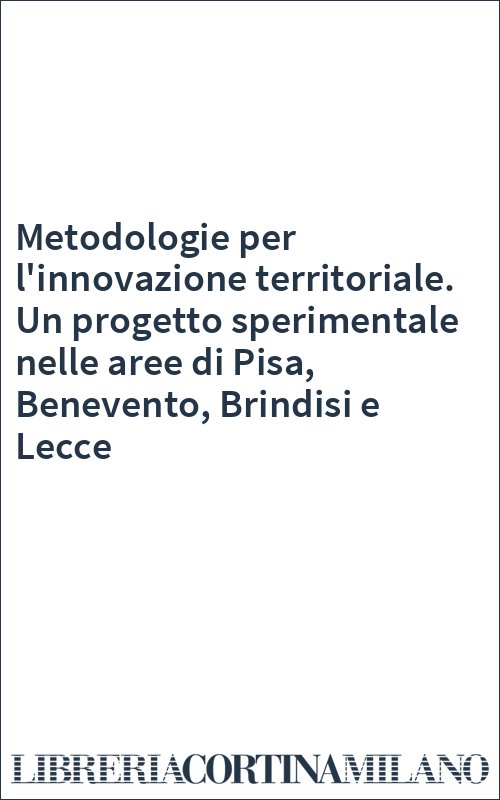 Metodologie per l'innovazione territoriale. Un progetto sperimentale nelle aree di Pisa, Benevento, Brindisi e Lecce

LIBRERIACORTINAMILANO